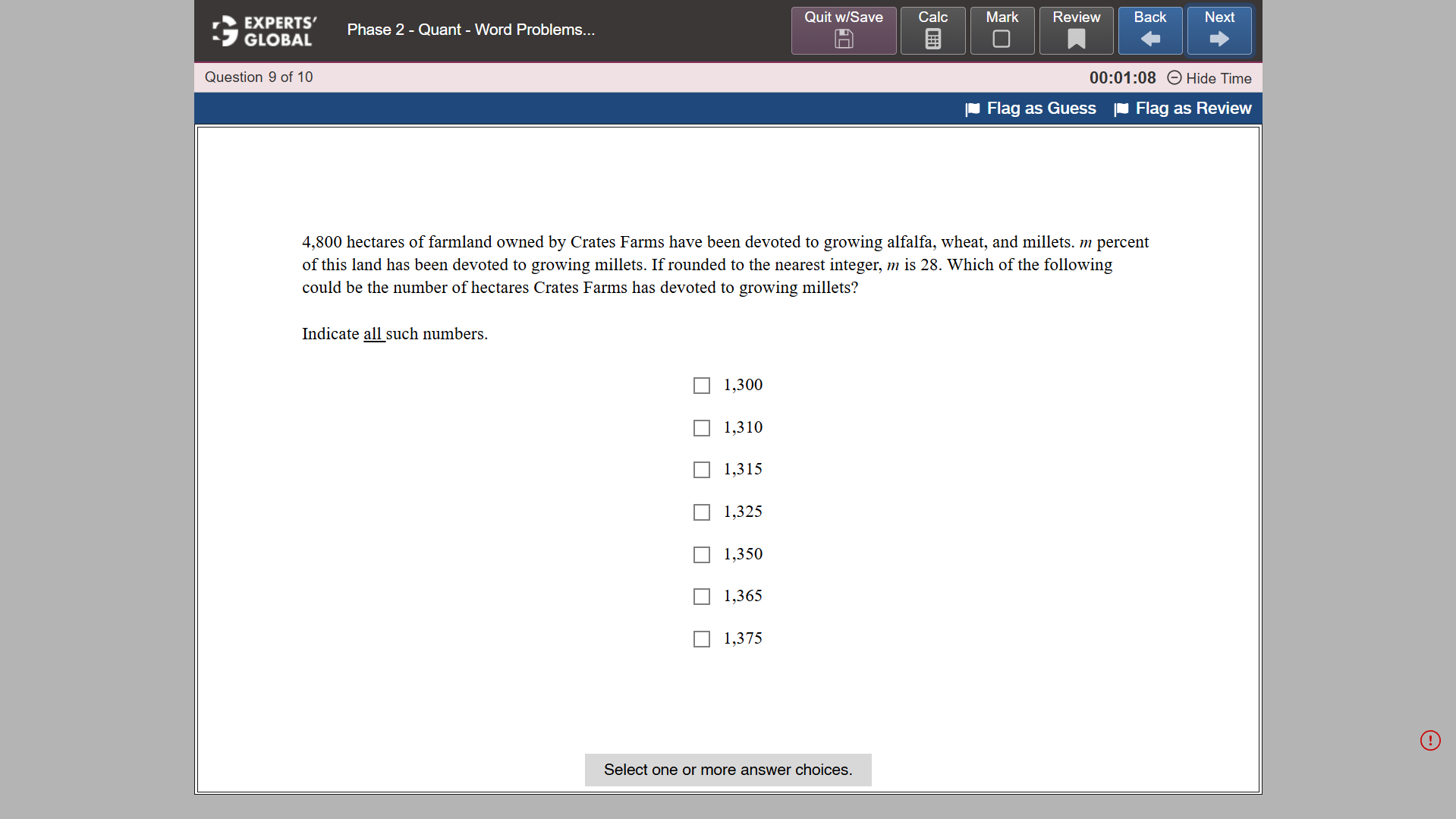 EXPERTS' GLOBAL

Phase 2 - Quant - Word Problems...

Quit w/Save Calc Mark Review Back Next

Question 9 of 10

00:01:08 Hide Time

Flag as Guess Flag as Review

4,800 hectares of farmland owned by Crates Farms have been devoted to growing alfalfa, wheat, and millets. $m$ percent of this land has been devoted to growing millets. If rounded to the nearest integer, $m$ is 28. Which of the following could be the number of hectares Crates Farms has devoted to growing millets?

Indicate all such numbers.

1,300

1,310

1,315

1,325

1,350

1,365

1,375

Select one or more answer choices.